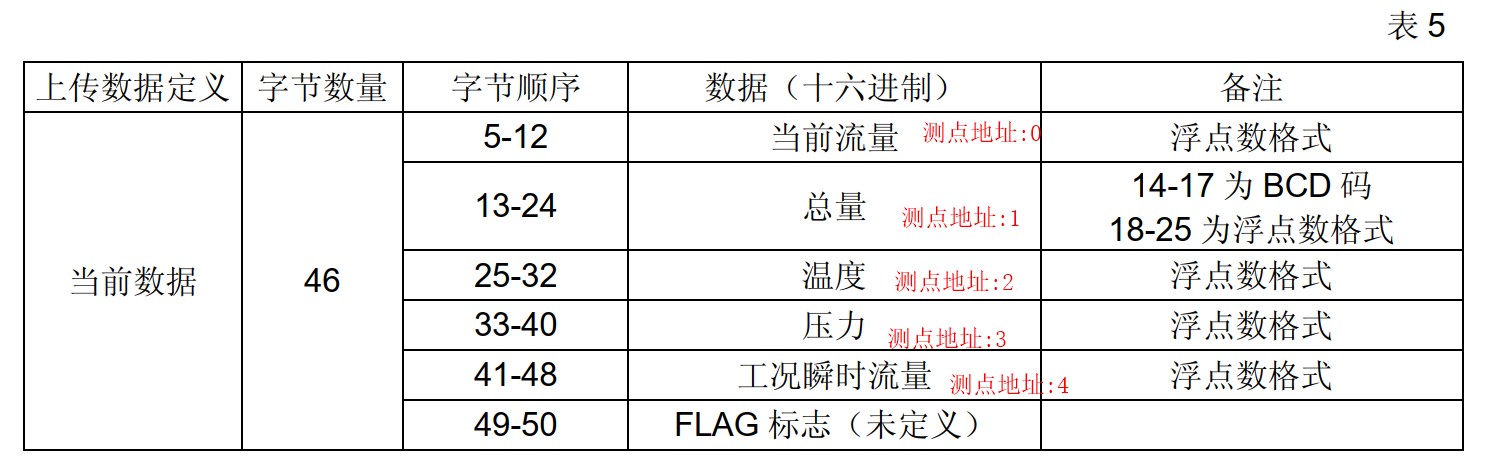 表5

| 上传数据定义 | 字节数量 | 字节顺序 | 数据（十六进制） | 备注 |
|---|---|---|---|---|
| 当前数据 | 46 | 5-12 | 当前流量 测点地址:0 | 浮点数格式 |
| | | 13-24 | 总量 测点地址:1 | 14-17为BCD码 18-25为浮点数格式 |
| | | 25-32 | 温度 测点地址:2 | 浮点数格式 |
| | | 33-40 | 压力 测点地址:3 | 浮点数格式 |
| | | 41-48 | 工况瞬时流量 测点地址:4 | 浮点数格式 |
| | | 49-50 | FLAG标志（未定义） | |